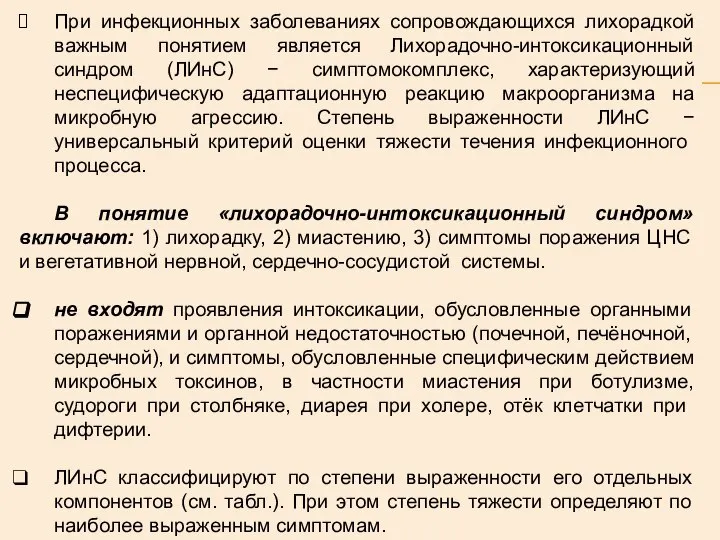 При инфекционных заболеваниях сопровождающихся лихорадкой важным понятием является Лихорадочно-интоксикационный синдром (ЛИнС) − симптомокомплекс, характеризующий неспецифическую адаптационную реакцию макроорганизма на микробную агрессию. Степень выраженности ЛИнС − универсальный критерий оценки тяжести течения инфекционного процесса.

В понятие «лихорадочно-интоксикационный синдром» включают: 1) лихорадку, 2) миастению, 3) симптомы поражения ЦНС и вегетативной нервной, сердечно-сосудистой системы.

не входят проявления интоксикации, обусловленные органными поражениями и органной недостаточностью (почечной, печёночной, сердечной), и симптомы, обусловленные специфическим действием микробных токсинов, в частности миастения при ботулизме, судороги при столбняке, диарея при холере, отёк клетчатки при дифтерии.

ЛИнС классифицируют по степени выраженности его отдельных компонентов (см. табл.). При этом степень тяжести определяют по наиболее выраженным симптомам.